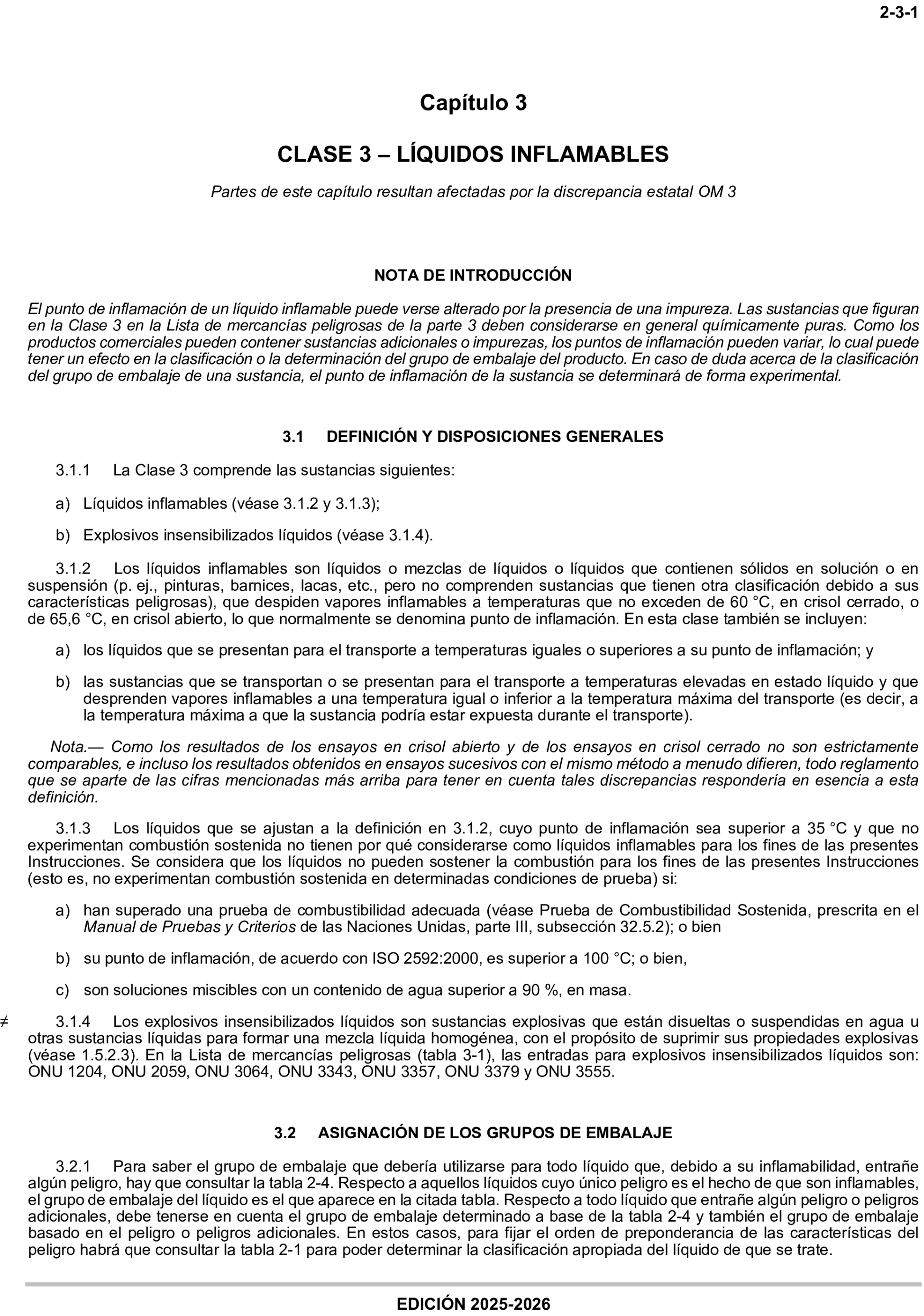 2-3-1

Capítulo 3

CLASE 3 – LÍQUIDOS INFLAMABLES

Partes de este capítulo resultan afectadas por la discrepancia estatal OM 3

NOTA DE INTRODUCCIÓN

El punto de inflamación de un líquido inflamable puede verse alterado por la presencia de una impureza. Las sustancias que figuran en la Clase 3 en la Lista de mercancías peligrosas de la parte 3 deben considerarse en general químicamente puras. Como los productos comerciales pueden contener sustancias adicionales o impurezas, los puntos de inflamación pueden variar, lo cual puede tener un efecto en la clasificación o la determinación del grupo de embalaje del producto. En caso de duda acerca de la clasificación del grupo de embalaje de una sustancia, el punto de inflamación de la sustancia se determinará de forma experimental.

3.1 DEFINICIÓN Y DISPOSICIONES GENERALES

3.1.1 La Clase 3 comprende las sustancias siguientes:

a) Líquidos inflamables (véase 3.1.2 y 3.1.3);

b) Explosivos insensibilizados líquidos (véase 3.1.4).

3.1.2 Los líquidos inflamables son líquidos o mezclas de líquidos o líquidos que contienen sólidos en solución o en suspensión (p. ej., pinturas, barnices, lacas, etc., pero no comprenden sustancias que tienen otra clasificación debido a sus características peligrosas), que despiden vapores inflamables a temperaturas que no exceden de 60 °C, en crisol cerrado, o de 65,6 °C, en crisol abierto, lo que normalmente se denomina punto de inflamación. En esta clase también se incluyen:

a) los líquidos que se presentan para el transporte a temperaturas iguales o superiores a su punto de inflamación; y

b) las sustancias que se transportan o se presentan para el transporte a temperaturas elevadas en estado líquido y que desprenden vapores inflamables a una temperatura igual o inferior a la temperatura máxima del transporte (es decir, a la temperatura máxima a que la sustancia podría estar expuesta durante el transporte).

Nota.— Como los resultados de los ensayos en crisol abierto y de los ensayos en crisol cerrado no son estrictamente comparables, e incluso los resultados obtenidos en ensayos sucesivos con el mismo método a menudo difieren, todo reglamento que se aparte de las cifras mencionadas más arriba para tener en cuenta tales discrepancias respondería en esencia a esta definición.

3.1.3 Los líquidos que se ajustan a la definición en 3.1.2, cuyo punto de inflamación sea superior a 35 °C y que no experimentan combustión sostenida no tienen por qué considerarse como líquidos inflamables para los fines de las presentes Instrucciones. Se considera que los líquidos no pueden sostener la combustión para los fines de las presentes Instrucciones (esto es, no experimentan combustión sostenida en determinadas condiciones de prueba) si:

a) han superado una prueba de combustibilidad adecuada (véase Prueba de Combustibilidad Sostenida, prescrita en el Manual de Pruebas y Criterios de las Naciones Unidas, parte III, subsección 32.5.2); o bien

b) su punto de inflamación, de acuerdo con ISO 2592:2000, es superior a 100 °C; o bien,

c) son soluciones miscibles con un contenido de agua superior a 90 %, en masa.

≠ 3.1.4 Los explosivos insensibilizados líquidos son sustancias explosivas que están disueltas o suspendidas en agua u otras sustancias líquidas para formar una mezcla líquida homogénea, con el propósito de suprimir sus propiedades explosivas (véase 1.5.2.3). En la Lista de mercancías peligrosas (tabla 3-1), las entradas para explosivos insensibilizados líquidos son: ONU 1204, ONU 2059, ONU 3064, ONU 3343, ONU 3357, ONU 3379 y ONU 3555.

3.2 ASIGNACIÓN DE LOS GRUPOS DE EMBALAJE

3.2.1 Para saber el grupo de embalaje que debería utilizarse para todo líquido que, debido a su inflamabilidad, entrañe algún peligro, hay que consultar la tabla 2-4. Respecto a aquellos líquidos cuyo único peligro es el hecho de que son inflamables, el grupo de embalaje del líquido es el que aparece en la citada tabla. Respecto a todo líquido que entrañe algún peligro o peligros adicionales, debe tenerse en cuenta el grupo de embalaje determinado a base de la tabla 2-4 y también el grupo de embalaje basado en el peligro o peligros adicionales. En estos casos, para fijar el orden de preponderancia de las características del peligro habrá que consultar la tabla 2-1 para poder determinar la clasificación apropiada del líquido de que se trate.

EDICIÓN 2025-2026